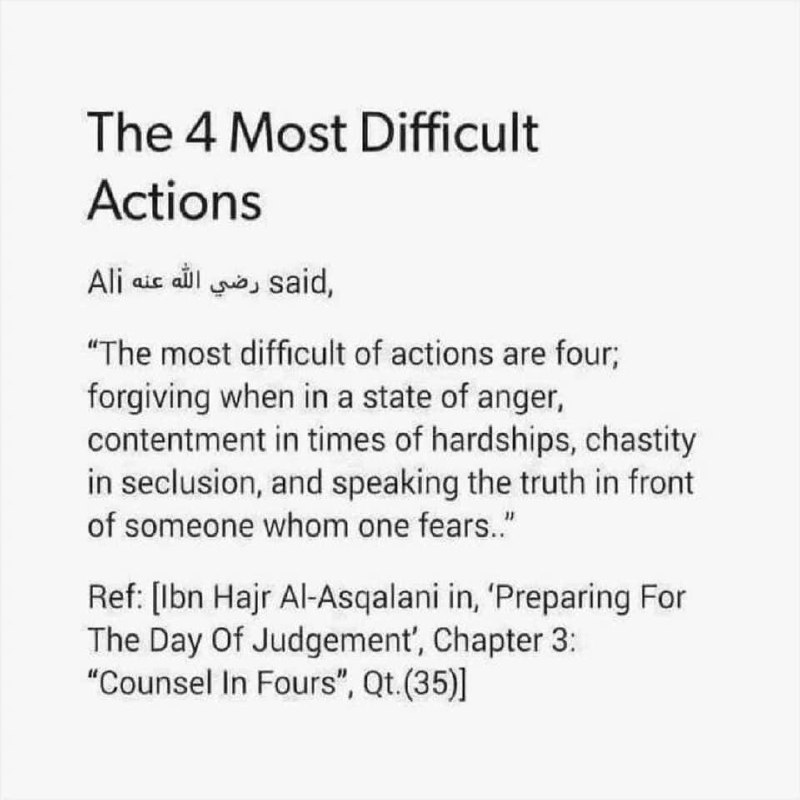 The 4 Most Difficult Actions

Ali رضي الله عنه said,

“The most difficult of actions are four; forgiving when in a state of anger, contentment in times of hardships, chastity in seclusion, and speaking the truth in front of someone whom one fears..”

Ref: [Ibn Hajr Al-Asqalani in, ‘Preparing For The Day Of Judgement’, Chapter 3: “Counsel In Fours”, Qt.(35)]